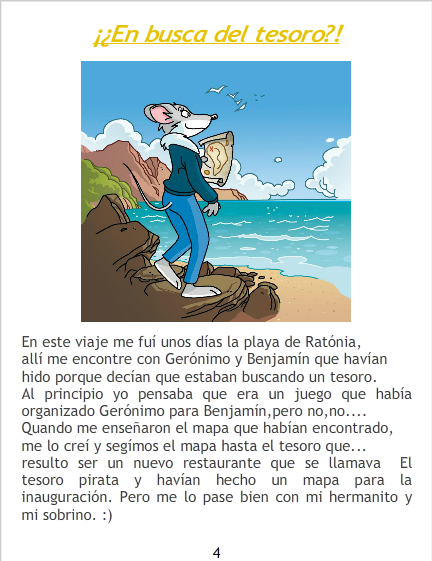 ¡¿En busca del tesoro?!

En este viaje me fuí unos días la playa de Ratónia, allí me encontre con Gerónimo y Benjamín que havían hido porque decían que estaban buscando un tesoro. Al principio yo pensaba que era un juego que había organizado Gerónimo para Benjamín,pero no,no.... Quando me enseñaron el mapa que habían encontrado, me lo creí y segímos el mapa hasta el tesoro que... resulto ser un nuevo restaurante que se llamava El tesoro pirata y havían hecho un mapa para la inauguración. Pero me lo pase bien con mi hermanito y mi sobrino. :)

4